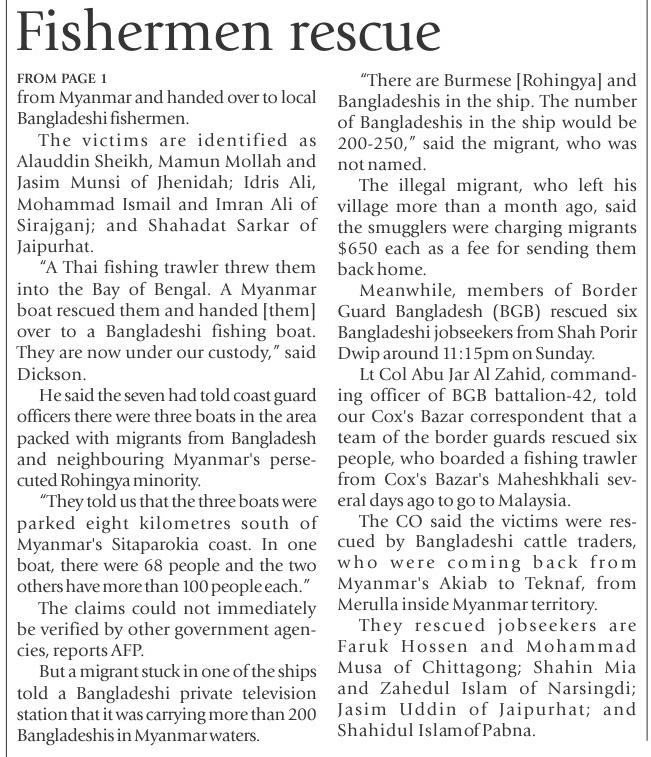 Fishermen rescue

FROM PAGE 1
from Myanmar and handed over to local Bangladeshi fishermen.

The victims are identified as Alauddin Sheikh, Mamun Mollah and Jasim Munsi of Jhenidah; Idris Ali, Mohammad Ismail and Imran Ali of Sirajganj; and Shahadat Sarkar of Jaipurhat.

"A Thai fishing trawler threw them into the Bay of Bengal. A Myanmar boat rescued them and handed [them] over to a Bangladeshi fishing boat. They are now under our custody," said Dickson.

He said the seven had told coast guard officers there were three boats in the area packed with migrants from Bangladesh and neighbouring Myanmar's persecuted Rohingya minority.

"They told us that the three boats were parked eight kilometres south of Myanmar's Sitaparokia coast. In one boat, there were 68 people and the two others have more than 100 people each."

The claims could not immediately be verified by other government agencies, reports AFP.

But a migrant stuck in one of the ships told a Bangladeshi private television station that it was carrying more than 200 Bangladeshis in Myanmar waters.

"There are Burmese [Rohingya] and Bangladeshis in the ship. The number of Bangladeshis in the ship would be 200-250," said the migrant, who was not named.

The illegal migrant, who left his village more than a month ago, said the smugglers were charging migrants $650 each as a fee for sending them back home.

Meanwhile, members of Border Guard Bangladesh (BGB) rescued six Bangladeshi jobseekers from Shah Porir Dwip around 11:15pm on Sunday.

Lt Col Abu Jar Al Zahid, commanding officer of BGB battalion-42, told our Cox's Bazar correspondent that a team of the border guards rescued six people, who boarded a fishing trawler from Cox's Bazar's Maheshkhali several days ago to go to Malaysia.

The CO said the victims were rescued by Bangladeshi cattle traders, who were coming back from Myanmar's Akiab to Teknaf, from Merulla inside Myanmar territory.

They rescued jobseekers are Faruk Hossen and Mohammad Musa of Chittagong; Shahin Mia and Zahedul Islam of Narsingdi; Jasim Uddin of Jaipurhat; and Shahidul Islam of Pabna.